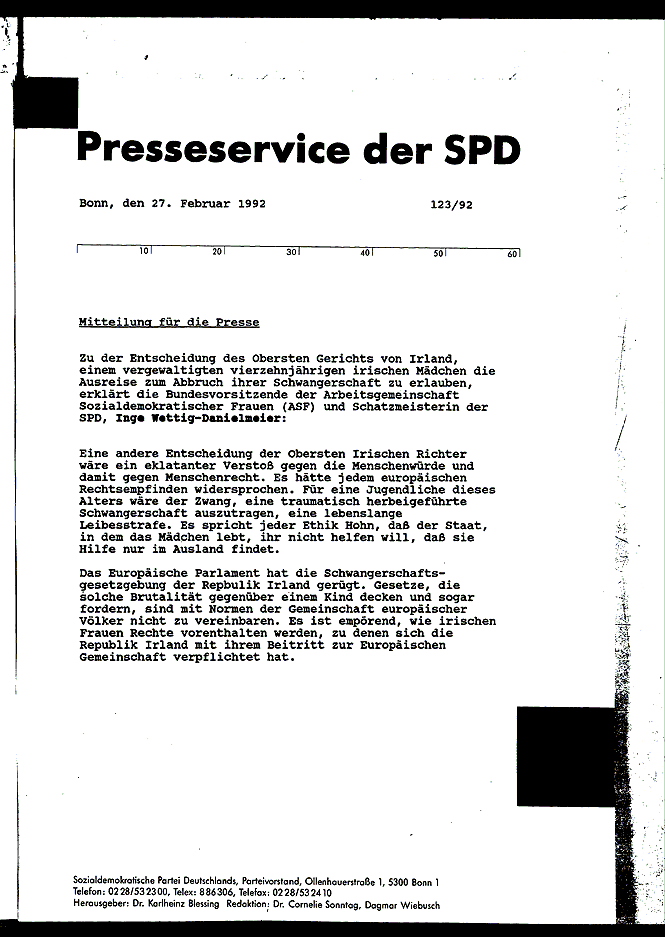 Presseservice der SPD

Bonn, den 27. Februar 1992 123/92

10 20 30 40 50 60

Mitteilung für die Presse

Zu der Entscheidung des Obersten Gerichts von Irland, einem vergewaltigten vierzehnjährigen irischen Mädchen die Ausreise zum Abbruch ihrer Schwangerschaft zu erlauben, erklärt die Bundesvorsitzende der Arbeitsgemeinschaft Sozialdemokratischer Frauen (ASF) und Schatzmeisterin der SPD, Inge Wettig-Danielmeier:

Eine andere Entscheidung der Obersten Irischen Richter wäre ein eklatanter Verstoß gegen die Menschenwürde und damit gegen Menschenrecht. Es hätte jedem europäischen Rechtsempfinden widersprochen. Für eine Jugendliche dieses Alters wäre der Zwang, eine traumatisch herbeigeführte Schwangerschaft auszutragen, eine lebenslange Leibesstrafe. Es spricht jeder Ethik Hohn, daß der Staat, in dem das Mädchen lebt, ihr nicht helfen will, daß sie Hilfe nur im Ausland findet.

Das Europäische Parlament hat die Schwangerschaftsgesetzgebung der Repbulik Irland gerügt. Gesetze, die solche Brutalität gegenüber einem Kind decken und sogar fordern, sind mit Normen der Gemeinschaft europäischer Völker nicht zu vereinbaren. Es ist empörend, wie irischen Frauen Rechte vorenthalten werden, zu denen sich die Republik Irland mit ihrem Beitritt zur Europäischen Gemeinschaft verpflichtet hat.

Sozialdemokratische Partei Deutschlands, Parteivorstand, Ollenhauerstraße 1, 5300 Bonn 1
Telefon: 0228/532300, Telex: 886306, Telefax: 0228/532410
Herausgeber: Dr. Karlheinz Blessing Redaktion: Dr. Cornelie Sonntag, Dagmar Wiebusch